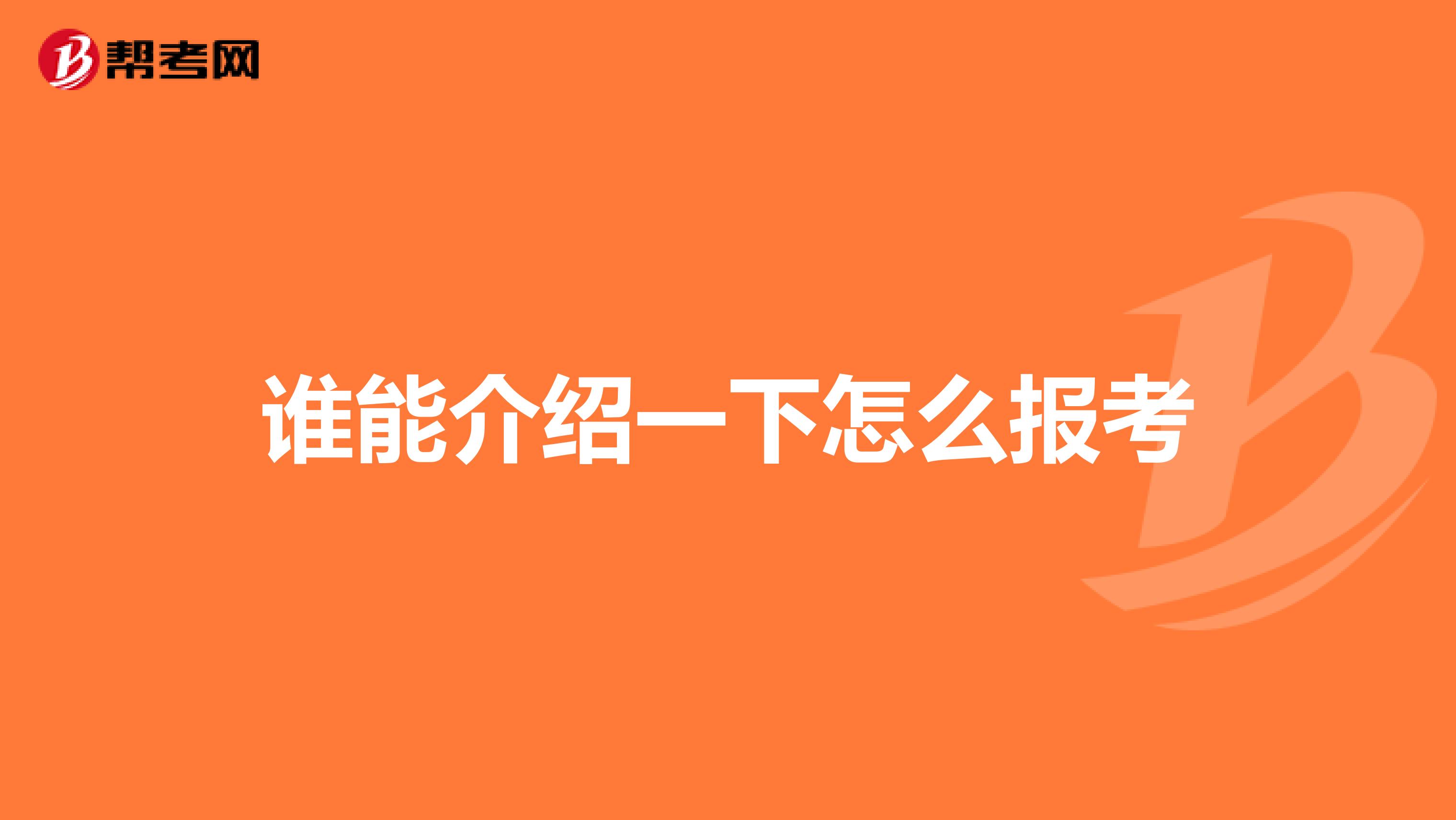 帮考网

谁能介绍一下怎么报考